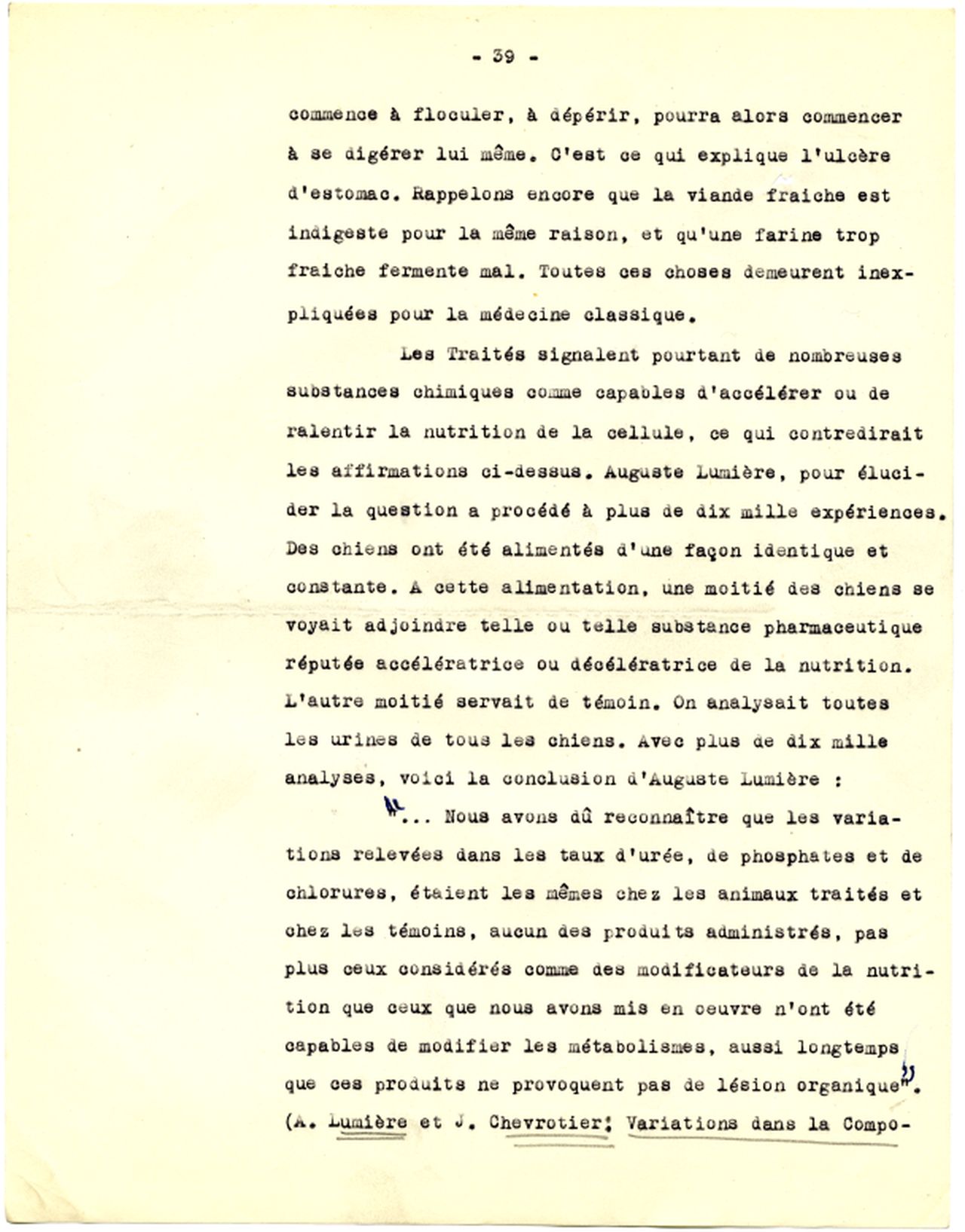 - 39 -

commence à floculer, à dépérir, pourra alors commencer à se digérer lui même. C'est ce qui explique l'ulcère d'estomac. Rappelons encore que la viande fraiche est indigeste pour la même raison, et qu'une farine trop fraiche fermente mal. Toutes ces choses demeurent inexpliquées pour la médecine classique.

Les Traités signalent pourtant de nombreuses substances chimiques comme capables d'accélérer ou de ralentir la nutrition de la cellule, ce qui contredirait les affirmations ci-dessus. Auguste Lumière, pour élucider la question a procédé à plus de dix mille expériences. Des chiens ont été alimentés d'une façon identique et constante. A cette alimentation, une moitié des chiens se voyait adjoindre telle ou telle substance pharmaceutique réputée accélératrice ou décélératrice de la nutrition. L'autre moitié servait de témoin. On analysait toutes les urines de tous les chiens. Avec plus de dix mille analyses, voici la conclusion d'Auguste Lumière :

"... Nous avons dû reconnaître que les variations relevées dans les taux d'urée, de phosphates et de chlorures, étaient les mêmes chez les animaux traités et chez les témoins, aucun des produits administrés, pas plus ceux considérés comme des modificateurs de la nutrition que ceux que nous avons mis en oeuvre n'ont été capables de modifier les métabolismes, aussi longtemps que ces produits ne provoquent pas de lésion organique". (A. Lumière et J. Chevrotier; Variations dans la Compo-